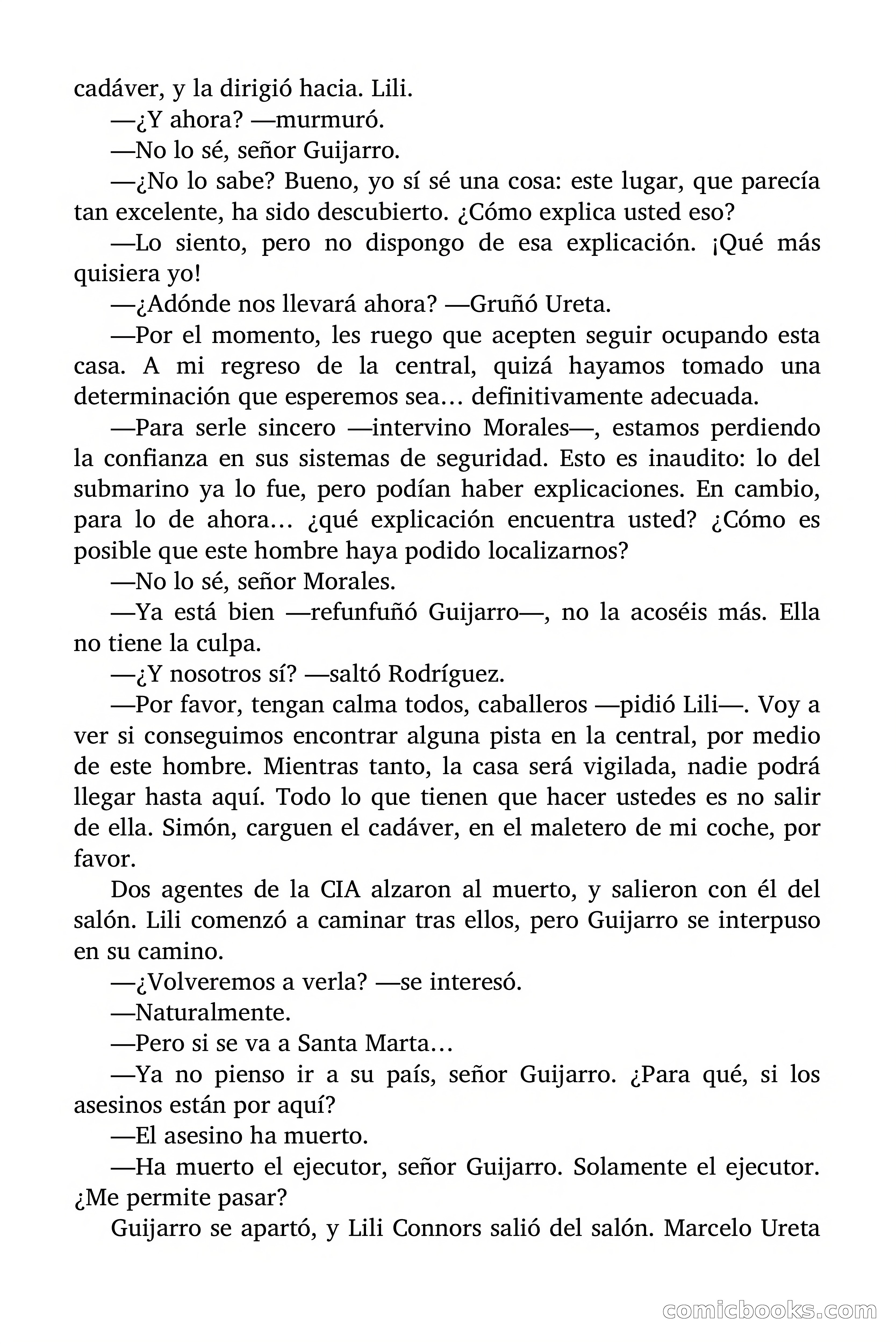 cadáver, y la dirigió hacia. Lili.

—¿Y ahora? —murmuró.

—No lo sé, señor Guijarro.

—¿No lo sabe? Bueno, yo sí sé una cosa: este lugar, que parecía tan excelente, ha sido descubierto. ¿Cómo explica usted eso?

—Lo siento, pero no dispongo de esa explicación. ¡Qué más quisiera yo!

—¿Adónde nos llevará ahora? —Gruñó Ureta.

—Por el momento, les ruego que acepten seguir ocupando esta casa. A mi regreso de la central, quizá hayamos tomado una determinación que esperemos sea… definitivamente adecuada.

—Para serle sincero —intervino Morales—, estamos perdiendo la confianza en sus sistemas de seguridad. Esto es inaudito: lo del submarino ya lo fue, pero podían haber explicaciones. En cambio, para lo de ahora… ¿qué explicación encuentra usted? ¿Cómo es posible que este hombre haya podido localizarnos?

—No lo sé, señor Morales.

—Ya está bien —refunfuñó Guijarro—, no la acoséis más. Ella no tiene la culpa.

—¿Y nosotros sí? —saltó Rodríguez.

—Por favor, tengan calma todos, caballeros —pidió Lili—. Voy a ver si conseguimos encontrar alguna pista en la central, por medio de este hombre. Mientras tanto, la casa será vigilada, nadie podrá llegar hasta aquí. Todo lo que tienen que hacer ustedes es no salir de ella. Simón, carguen el cadáver, en el maletero de mi coche, por favor.

Dos agentes de la CIA alzaron al muerto, y salieron con él del salón. Lili comenzó a caminar tras ellos, pero Guijarro se interpuso en su camino.

—¿Volveremos a verla? —se interesó.

—Naturalmente.

—Pero si se va a Santa Marta…

—Ya no pienso ir a su país, señor Guijarro. ¿Para qué, si los asesinos están por aquí?

—El asesino ha muerto.

—Ha muerto el ejecutor, señor Guijarro. Solamente el ejecutor. ¿Me permite pasar?

Guijarro se apartó, y Lili Connors salió del salón. Marcelo Ureta

comicbooks.com